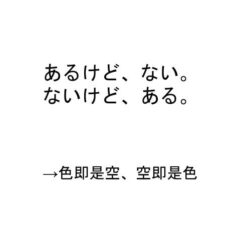 あるけど、ない。
ないけど、ある。

→色即是空、空即是色